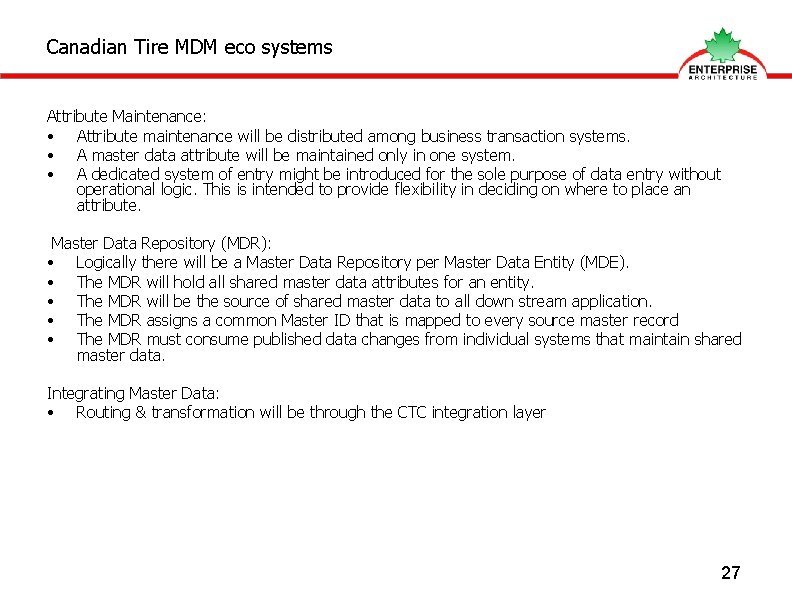 Canadian Tire MDM eco systems

ENTERPRISE
ARCHITECTURE

Attribute Maintenance:
• Attribute maintenance will be distributed among business transaction systems.
• A master data attribute will be maintained only in one system.
• A dedicated system of entry might be introduced for the sole purpose of data entry without operational logic. This is intended to provide flexibility in deciding on where to place an attribute.

Master Data Repository (MDR):
• Logically there will be a Master Data Repository per Master Data Entity (MDE).
• The MDR will hold all shared master data attributes for an entity.
• The MDR will be the source of shared master data to all down stream application.
• The MDR assigns a common Master ID that is mapped to every source master record
• The MDR must consume published data changes from individual systems that maintain shared master data.

Integrating Master Data:
• Routing & transformation will be through the CTC integration layer

27